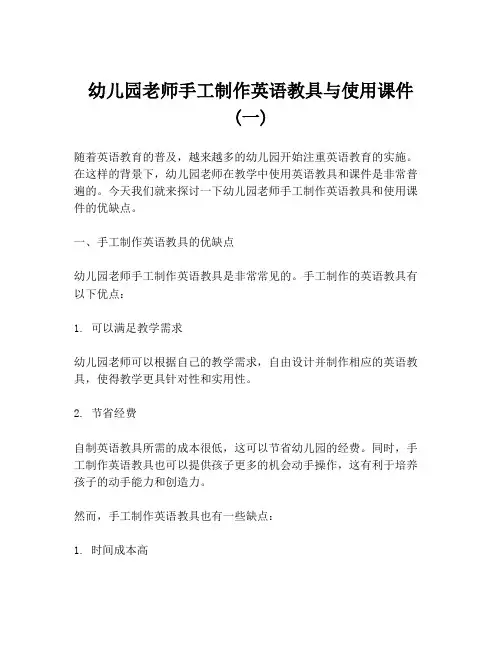 幼儿园老师手工制作英语教具与使用课件（一）

随着英语教育的普及，越来越多的幼儿园开始注重英语教育的实施。在这样的背景下，幼儿园老师在教学中使用英语教具和课件是非常普遍的。今天我们就来探讨一下幼儿园老师手工制作英语教具和使用课件的优缺点。

一、手工制作英语教具的优缺点

幼儿园老师手工制作英语教具是非常常见的。手工制作的英语教具有以下优点：

1. 可以满足教学需求

幼儿园老师可以根据自己的教学需求，自由设计并制作相应的英语教具，使得教学更具针对性和实用性。

2. 节省经费

自制英语教具所需的成本很低，这可以节省幼儿园的经费。同时，手工制作英语教具也可以提供孩子更多的机会动手操作，这有利于培养孩子的动手能力和创造力。

然而，手工制作英语教具也有一些缺点：

1. 时间成本高